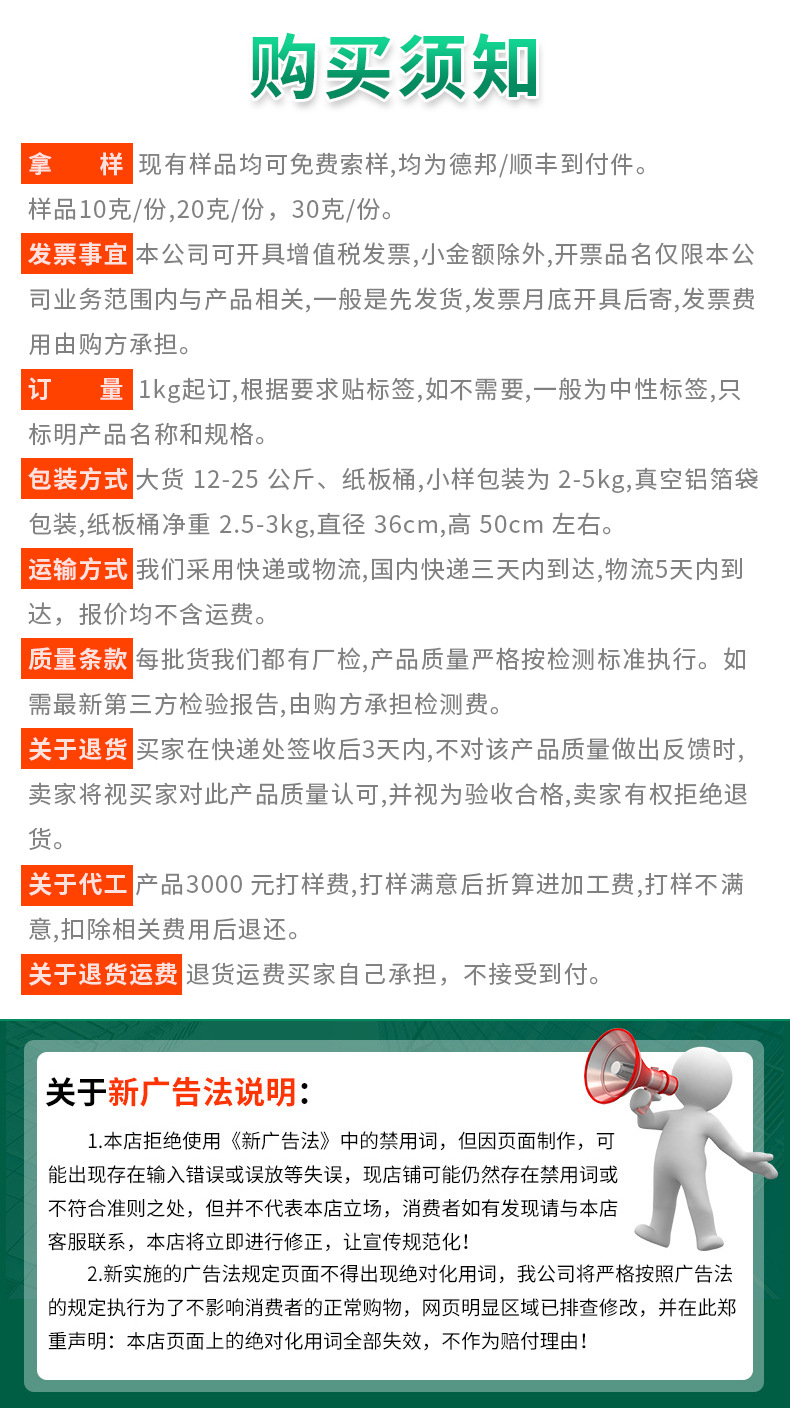 购买须知

拿　样 现有样品均可免费索样,均为德邦/顺丰到付件。样品10克/份,20克/份，30克/份。

发票事宜 本公司可开具增值税发票,小金额除外,开票品名仅限本公司业务范围内与产品相关,一般是先发货,发票月底开具后寄,发票费用由购方承担。

订　量 1kg起订,根据要求贴标签,如不需要,一般为中性标签,只标明产品名称和规格。

包装方式 大货12-25公斤、纸板桶,小样包装为2-5kg,真空铝箔袋包装,纸板桶净重2.5-3kg,直径36cm,高50cm左右。

运输方式 我们采用快递或物流,国内快递三天内到达,物流5天内到达，报价均不含运费。

质量条款 每批货我们都有厂检,产品质量严格按检测标准执行。如需最新第三方检验报告,由购方承担检测费。

关于退货 买家在快递处签收后3天内,不对该产品质量做出反馈时,卖家将视买家对此产品质量认可,并视为验收合格,卖家有权拒绝退货。

关于代工 产品3000元打样费,打样满意后折算进加工费,打样不满意,扣除相关费用后退还。

关于退货运费 退货运费买家自己承担，不接受到付。

关于新广告法说明:

1.本店拒绝使用《新广告法》中的禁用词，但因页面制作，可能出现存在输入错误或误放等失误，现店铺可能仍然存在禁用词或不符合准则之处，但并不代表本店立场，消费者如有发现请与本店客服联系，本店将立即进行修正，让宣传规范化!

2.新实施的广告法规定页面不得出现绝对化用词，我公司将严格按照广告法的规定执行为了不影响消费者的正常购物，网页明显区域已排查修改，并在此郑重声明：本店页面上的绝对化用词全部失效，不作为赔付理由!